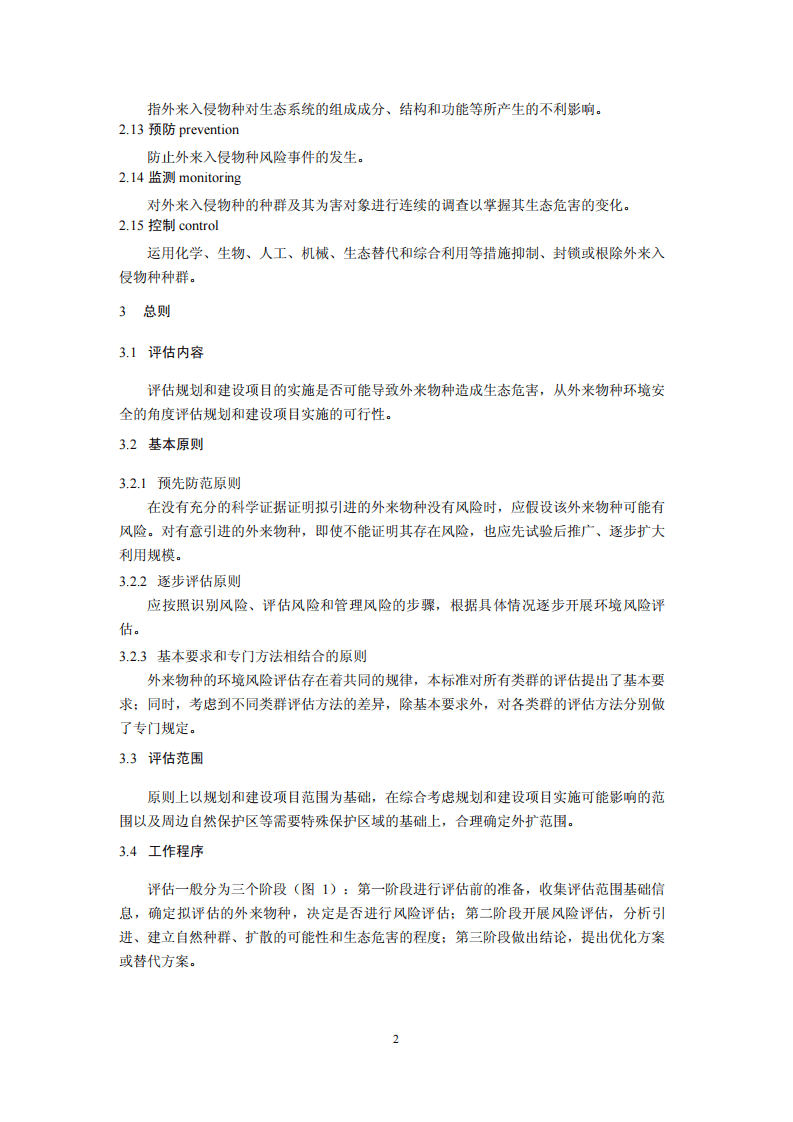 指外来入侵物种对生态系统的组成成分、结构和功能等所产生的不利影响。

2.13 预防 prevention

防止外来入侵物种风险事件的发生。

2.14 监测 monitoring

对外来入侵物种的种群及其为害对象进行连续的调查以掌握其生态危害的变化。

2.15 控制 control

运用化学、生物、人工、机械、生态替代和综合利用等措施抑制、封锁或根除外来入侵物种种群。

3 总则

3.1 评估内容

评估规划和建设项目的实施是否可能导致外来物种造成生态危害，从外来物种环境安全的角度评估规划和建设项目实施的可行性。

3.2 基本原则

3.2.1 预先防范原则

在没有充分的科学证据证明拟引进的外来物种没有风险时，应假设该外来物种可能有风险。对有意引进的外来物种，即使不能证明其存在风险，也应先试验后推广、逐步扩大利用规模。

3.2.2 逐步评估原则

应按照识别风险、评估风险和管理风险的步骤，根据具体情况逐步开展环境风险评估。

3.2.3 基本要求和专门方法相结合的原则

外来物种的环境风险评估存在着共同的规律，本标准对所有类群的评估提出了基本要求；同时，考虑到不同类群评估方法的差异，除基本要求外，对各类群的评估方法分别做了专门规定。

3.3 评估范围

原则上以规划和建设项目范围为基础，在综合考虑规划和建设项目实施可能影响的范围以及周边自然保护区等需要特殊保护区域的基础上，合理确定外扩范围。

3.4 工作程序

评估一般分为三个阶段（图1）：第一阶段进行评估前的准备，收集评估范围基础信息，确定拟评估的外来物种，决定是否进行风险评估；第二阶段开展风险评估，分析引进、建立自然种群、扩散的可能性和生态危害的程度；第三阶段做出结论，提出优化方案或替代方案。

2